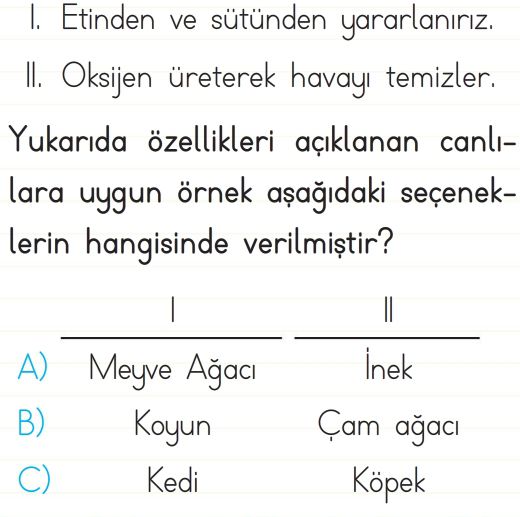 I. Etinden ve sütünden yararlanırız.

II. Oksijen üreterek havayı temizler.

Yukarıda özellikleri açıklanan canlılara uygun örnek aşağıdaki seçeneklerin hangisinde verilmiştir?

| | I | II |
|---|---|---|
| A) | Meyve Ağacı | İnek |
| B) | Koyun | Çam ağacı |
| C) | Kedi | Köpek |